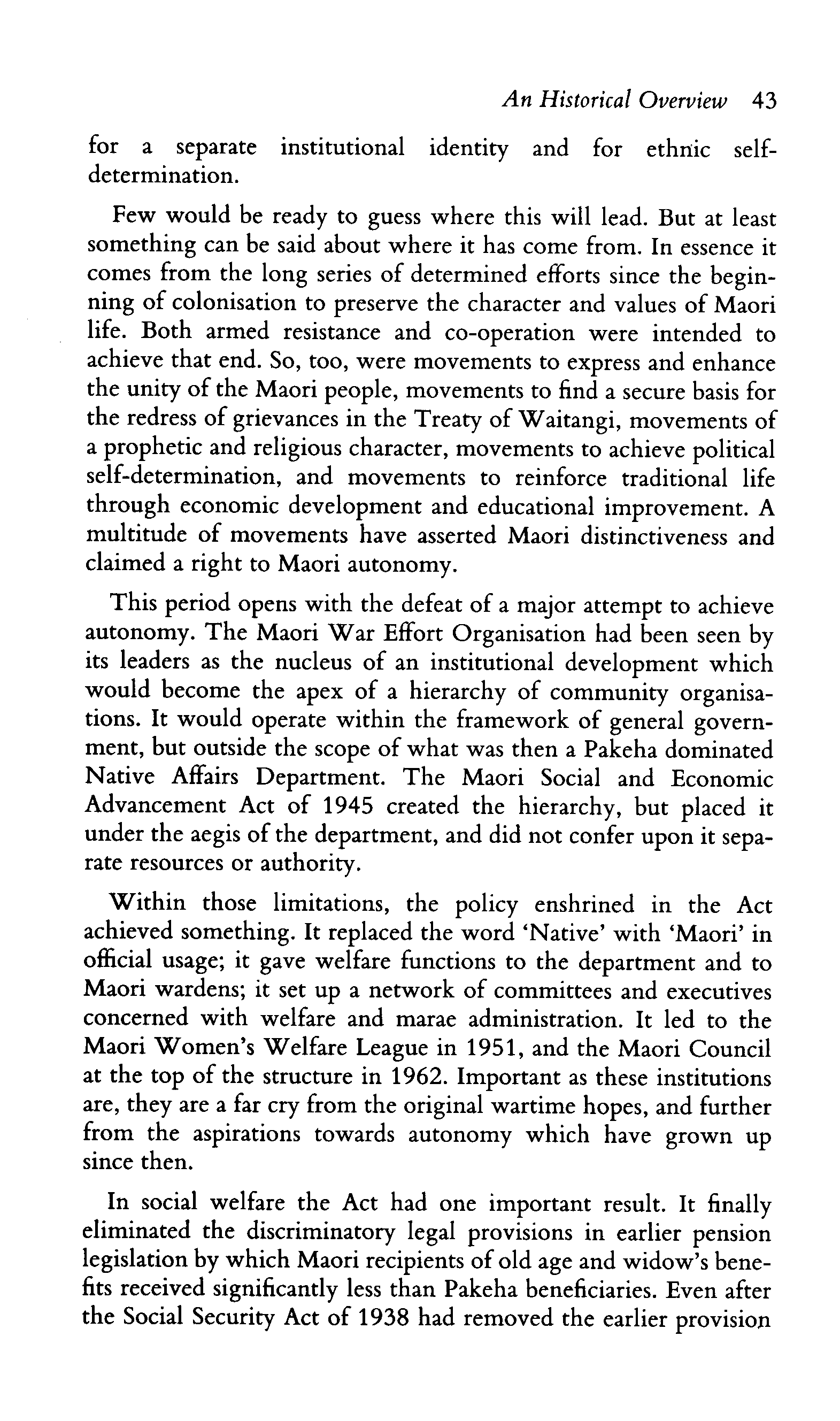 An Historical Overview 43

for a separate institutional identity and for ethnic self-determination.

Few would be ready to guess where this will lead. But at least something can be said about where it has come from. In essence it comes from the long series of determined efforts since the beginning of colonisation to preserve the character and values of Maori life. Both armed resistance and co-operation were intended to achieve that end. So, too, were movements to express and enhance the unity of the Maori people, movements to find a secure basis for the redress of grievances in the Treaty of Waitangi, movements of a prophetic and religious character, movements to achieve political self-determination, and movements to reinforce traditional life through economic development and educational improvement. A multitude of movements have asserted Maori distinctiveness and claimed a right to Maori autonomy.

This period opens with the defeat of a major attempt to achieve autonomy. The Maori War Effort Organisation had been seen by its leaders as the nucleus of an institutional development which would become the apex of a hierarchy of community organisations. It would operate within the framework of general government, but outside the scope of what was then a Pakeha dominated Native Affairs Department. The Maori Social and Economic Advancement Act of 1945 created the hierarchy, but placed it under the aegis of the department, and did not confer upon it separate resources or authority.

Within those limitations, the policy enshrined in the Act achieved something. It replaced the word 'Native' with 'Maori' in official usage; it gave welfare functions to the department and to Maori wardens; it set up a network of committees and executives concerned with welfare and marae administration. It led to the Maori Women's Welfare League in 1951, and the Maori Council at the top of the structure in 1962. Important as these institutions are, they are a far cry from the original wartime hopes, and further from the aspirations towards autonomy which have grown up since then.

In social welfare the Act had one important result. It finally eliminated the discriminatory legal provisions in earlier pension legislation by which Maori recipients of old age and widow's benefits received significantly less than Pakeha beneficiaries. Even after the Social Security Act of 1938 had removed the earlier provision